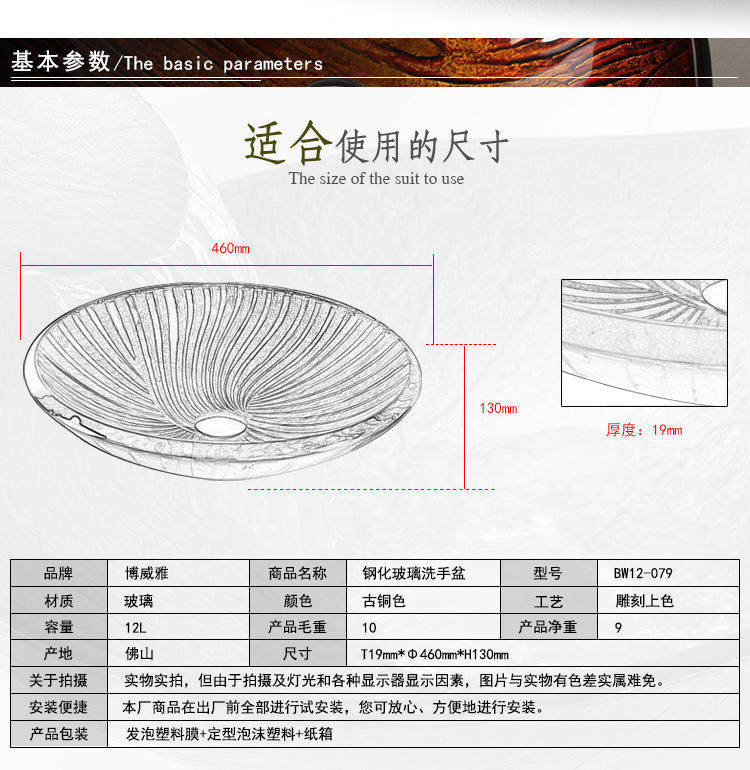 基本参数/The basic parameters

适合使用的尺寸
The size of the suit to use

460mm

130mm

厚度：19mm

| 品牌 | 博威雅 | 商品名称 | 钢化玻璃洗手盆 | 型号 | BW12-079 |
|---|---|---|---|---|---|
| 材质 | 玻璃 | 颜色 | 古铜色 | 工艺 | 雕刻上色 |
| 容量 | 12L | 产品毛重 | 10 | 产品净重 | 9 |
| 产地 | 佛山 | 尺寸 | T19mm*Φ460mm*H130mm | | |
| 关于拍摄 | 实物实拍，但由于拍摄及灯光和各种显示器显示因素，图片与实物有色差实属难免。 | | | | |
| 安装便捷 | 本厂商品在出厂前全部进行试安装，您可放心、方便地进行安装。 | | | | |
| 产品包装 | 发泡塑料膜+定型泡沫塑料+纸箱 | | | | |